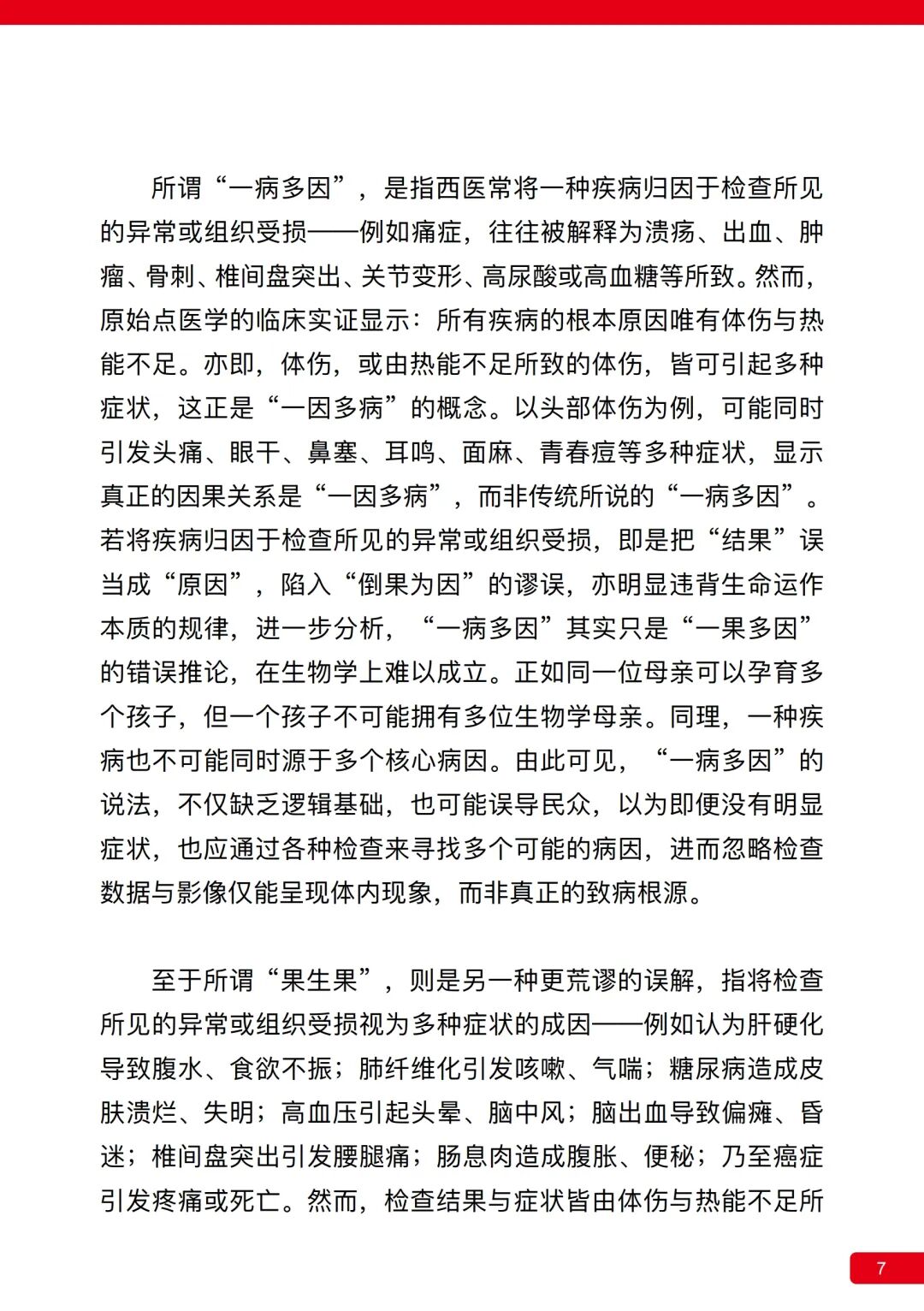 所谓“一病多因”，是指西医常将一种疾病归因于检查所见的异常或组织受损——例如痛症，往往被解释为溃疡、出血、肿瘤、骨刺、椎间盘突出、关节变形、高尿酸或高血糖等所致。然而，原始点医学的临床实证显示：所有疾病的根本原因唯有体伤与热能不足。亦即，体伤，或由热能不足所致的体伤，皆可引起多种症状，这正是“一因多病”的概念。以头部体伤为例，可能同时引发头痛、眼干、鼻塞、耳鸣、面麻、青春痘等多种症状，显示真正的因果关系是“一因多病”，而非传统所说的“一病多因”。若将疾病归因于检查所见的异常或组织受损，即是把“结果”误当成“原因”，陷入“倒果为因”的谬误，亦明显违背生命运作本质的规律，进一步分析，“一病多因”其实只是“一果多因”的错误推论，在生物学上难以成立。正如同一位母亲可以孕育多个孩子，但一个孩子不可能拥有多位生物学母亲。同理，一种疾病也不可能同时源于多个核心病因。由此可见，“一病多因”的说法，不仅缺乏逻辑基础，也可能误导民众，以为即便没有明显症状，也应通过各种检查来寻找多个可能的病因，进而忽略检查数据与影像仅能呈现体内现象，而非真正的致病根源。

至于所谓“果生果”，则是另一种更荒谬的误解，指将检查所见的异常或组织受损视为多种症状的成因——例如认为肝硬化导致腹水、食欲不振；肺纤维化引发咳嗽、气喘；糖尿病造成皮肤溃烂、失明；高血压引起头晕、脑中风；脑出血导致偏瘫、昏迷；椎间盘突出引发腰腿痛；肠息肉造成腹胀、便秘；乃至癌症引发疼痛或死亡。然而，检查结果与症状皆由体伤与热能不足所

7